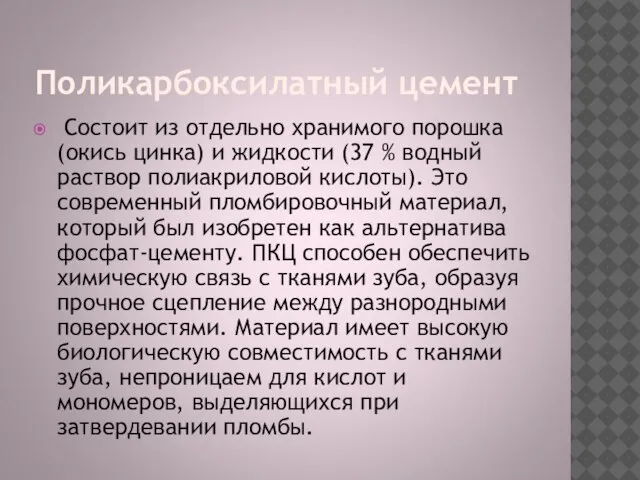 Поликарбоксилатный цемент

Состоит из отдельно хранимого порошка (окись цинка) и жидкости (37 % водный раствор полиакриловой кислоты). Это современный пломбировочный материал, который был изобретен как альтернатива фосфат-цементу. ПКЦ способен обеспечить химическую связь с тканями зуба, образуя прочное сцепление между разнородными поверхностями. Материал имеет высокую биологическую совместимость с тканями зуба, непроницаем для кислот и мономеров, выделяющихся при затвердевании пломбы.